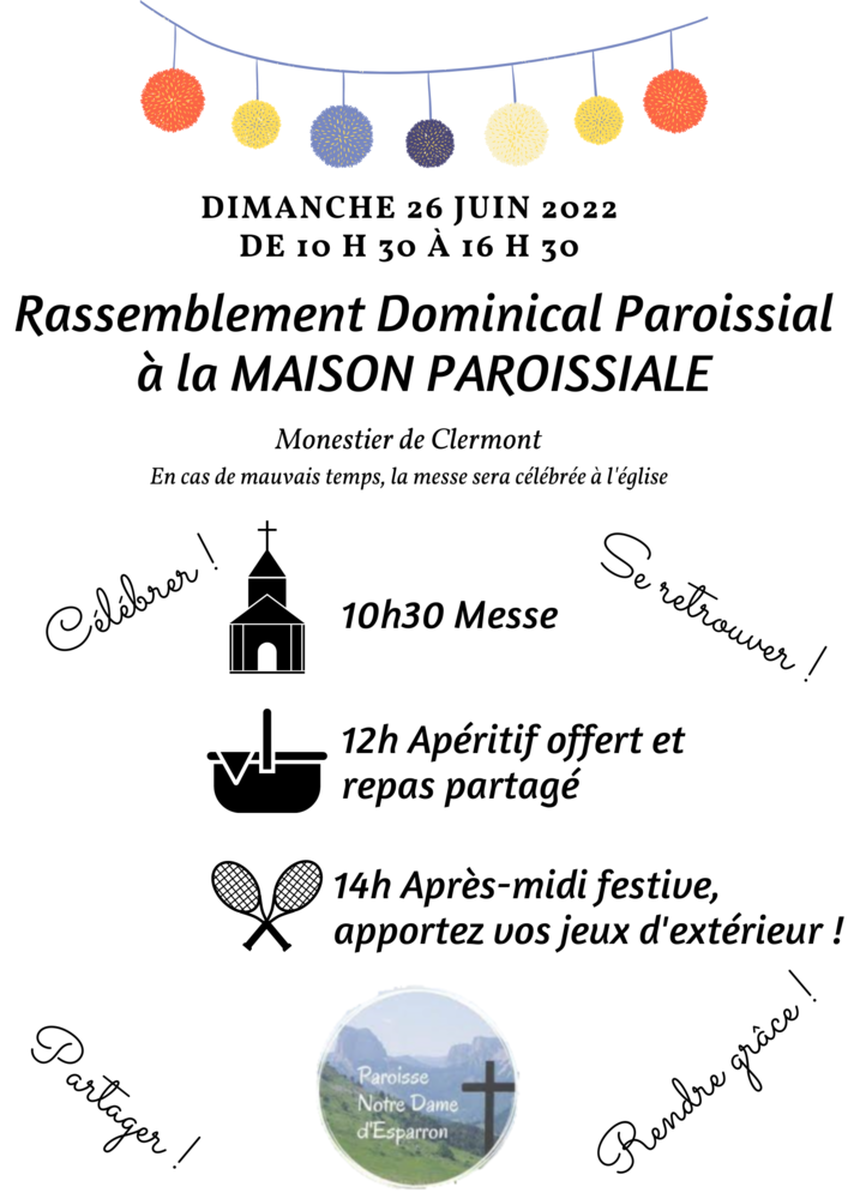 DIMANCHE 26 JUIN 2022
DE 10 H 30 À 16 H 30

Rassemblement Dominical Paroissial à la MAISON PAROISSIALE

Monestier de Clermont
En cas de mauvais temps, la messe sera célébrée à l'église

Célébrer !

Se retrouver !

10h30 Messe

12h Apéritif offert et repas partagé

14h Après-midi festive, apportez vos jeux d'extérieur !

Partager !

Paroisse Notre Dame d'Esparron

Rendre grâce !